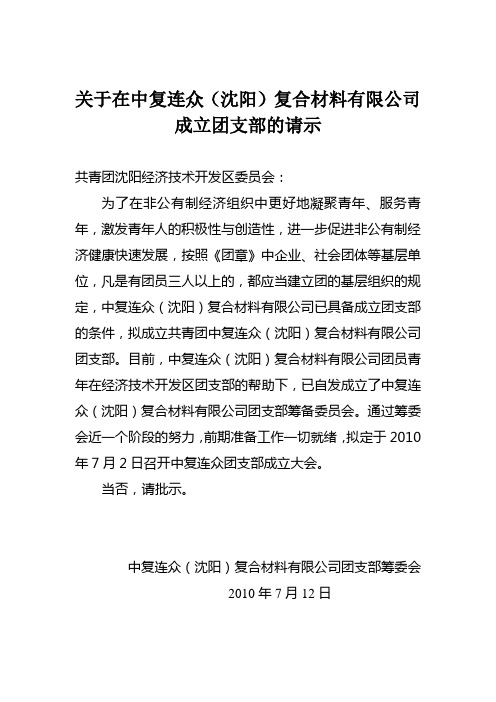 关于在中复连众（沈阳）复合材料有限公司成立团支部的请示

共青团沈阳经济技术开发区委员会：

为了在非公有制经济组织中更好地凝聚青年、服务青年，激发青年人的积极性与创造性，进一步促进非公有制经济健康快速发展，按照《团章》中企业、社会团体等基层单位，凡是有团员三人以上的，都应当建立团的基层组织的规定，中复连众（沈阳）复合材料有限公司已具备成立团支部的条件，拟成立共青团中复连众（沈阳）复合材料有限公司团支部。目前，中复连众（沈阳）复合材料有限公司团员青年在经济技术开发区团支部的帮助下，已自发成立了中复连众（沈阳）复合材料有限公司团支部筹备委员会。通过筹委会近一个阶段的努力，前期准备工作一切就绪，拟定于 2010 年 7 月 2 日召开中复连众团支部成立大会。

当否，请批示。

中复连众（沈阳）复合材料有限公司团支部筹委会

2010 年 7 月 12 日